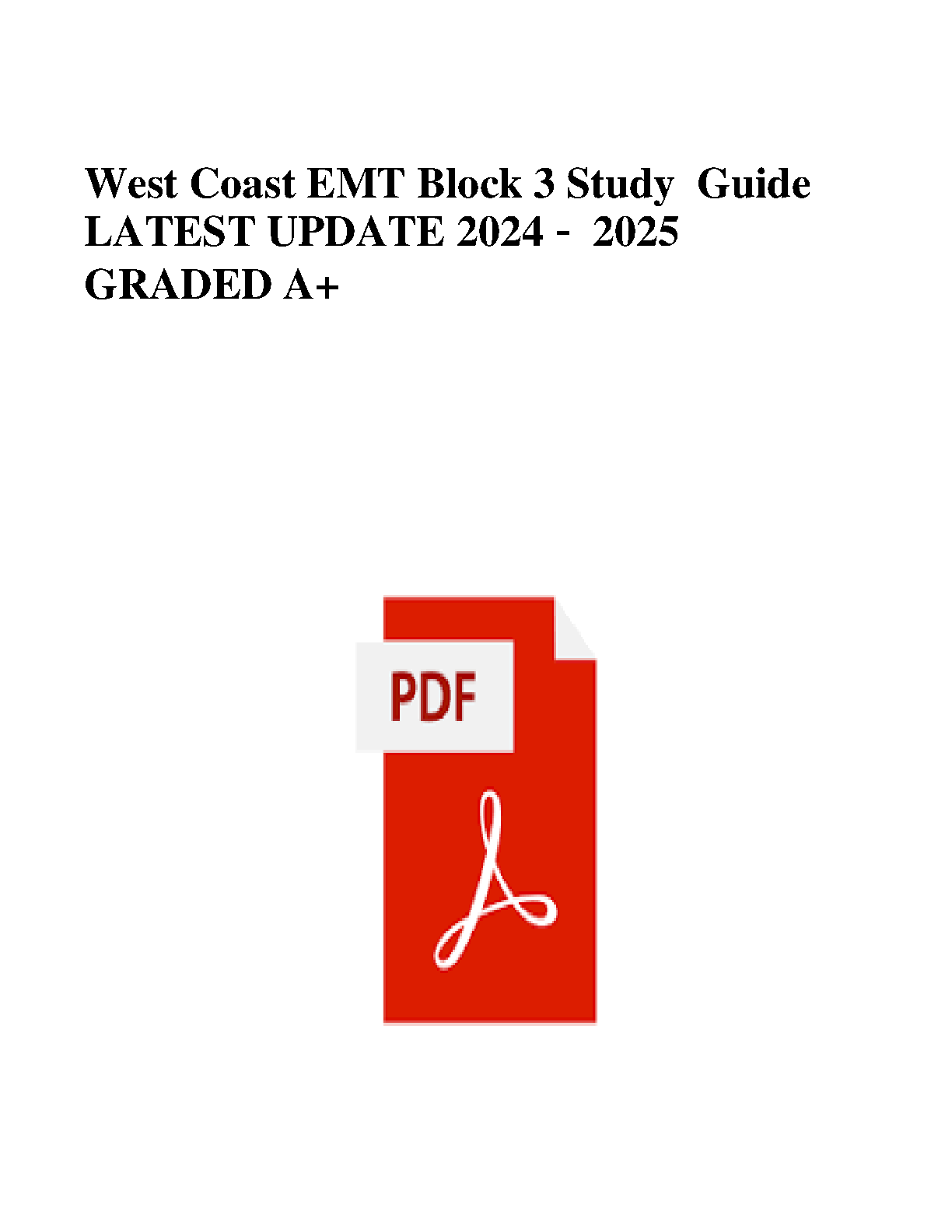 West Coast EMT Block 3 Study Guide LATEST UPDATE 2024 - 2025 GRADED A+

PDF